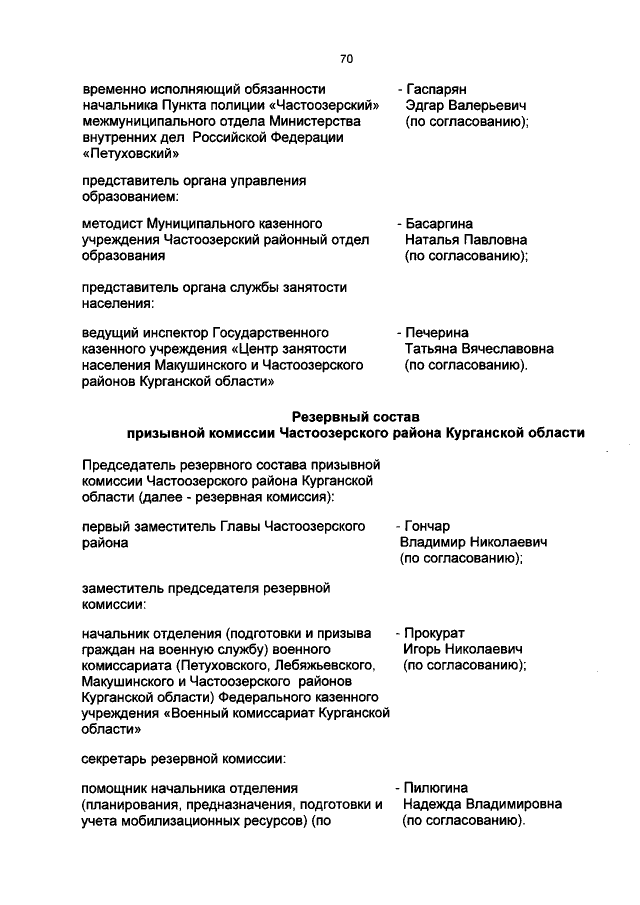 70

временно исполняющий обязанности начальника Пункта полиции «Частоозерский» межмуниципального отдела Министерства внутренних дел Российской Федерации «Петуховский»

- Гаспарян Эдгар Валерьевич (по согласованию);

представитель органа управления образованием:

методист Муниципального казенного учреждения Частоозерский районный отдел образования

- Басаргина Наталья Павловна (по согласованию);

представитель органа службы занятости населения:

ведущий инспектор Государственного казенного учреждения «Центр занятости населения Макушинского и Частоозерского районов Курганской области»

- Печерина Татьяна Вячеславовна (по согласованию).

Резервный состав
призывной комиссии Частоозерского района Курганской области

Председатель резервного состава призывной комиссии Частоозерского района Курганской области (далее - резервная комиссия):

первый заместитель Главы Частоозерского района

- Гончар Владимир Николаевич (по согласованию);

заместитель председателя резервной комиссии:

начальник отделения (подготовки и призыва граждан на военную службу) военного комиссариата (Петуховского, Лебяжьевского, Макушинского и Частоозерского районов Курганской области) Федерального казенного учреждения «Военный комиссариат Курганской области»

- Прокурат Игорь Николаевич (по согласованию);

секретарь резервной комиссии:

помощник начальника отделения (планирования, предназначения, подготовки и учета мобилизационных ресурсов) (по

- Пилюгина Надежда Владимировна (по согласованию).